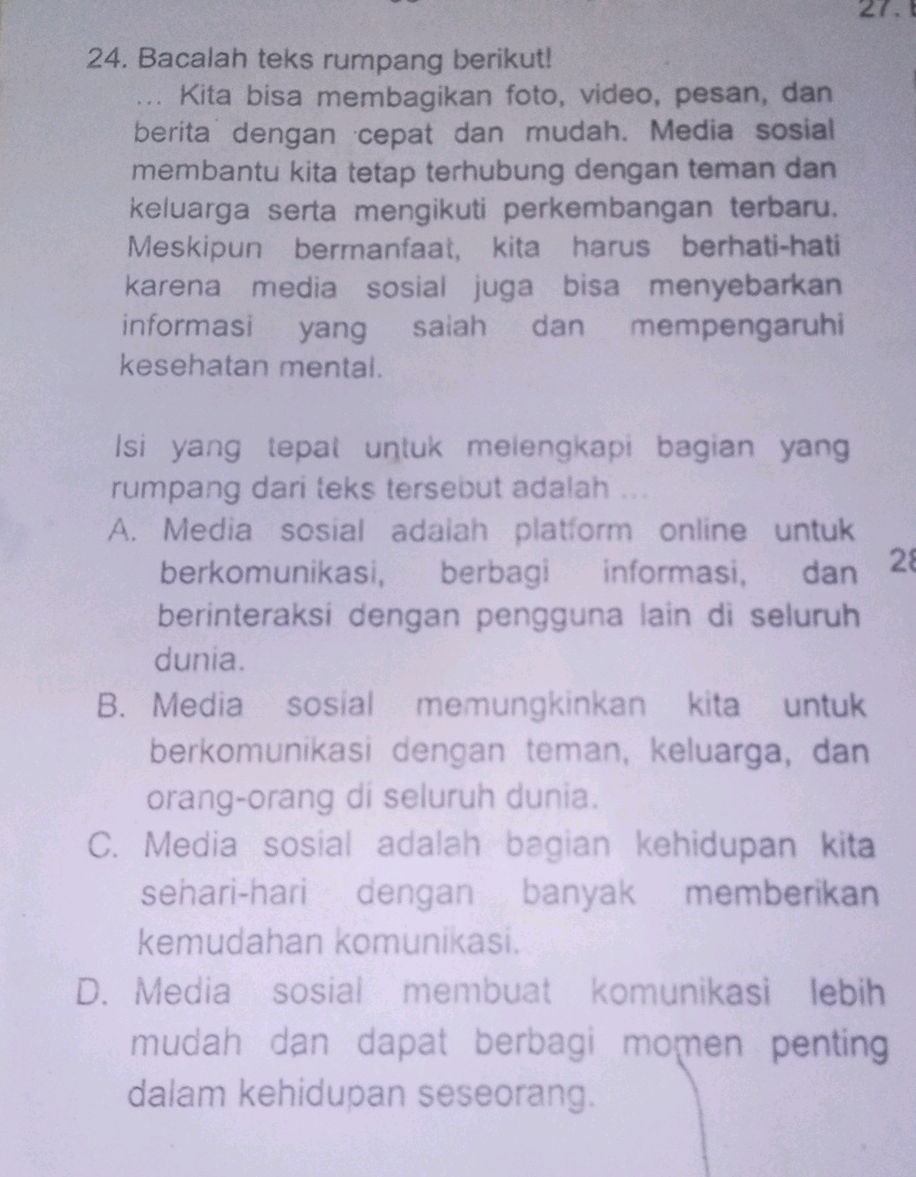 27.

24. Bacalah teks rumpang berikut!

... Kita bisa membagikan foto, video, pesan, dan berita dengan cepat dan mudah. Media sosial membantu kita tetap terhubung dengan teman dan keluarga serta mengikuti perkembangan terbaru. Meskipun bermanfaat, kita harus berhati-hati karena media sosial juga bisa menyebarkan informasi yang salah dan mempengaruhi kesehatan mental.

Isi yang tepat untuk melengkapi bagian yang rumpang dari teks tersebut adalah ...

A. Media sosial adalah platform online untuk berkomunikasi, berbagi informasi, dan berinteraksi dengan pengguna lain di seluruh dunia.

B. Media sosial memungkinkan kita untuk berkomunikasi dengan teman, keluarga, dan orang-orang di seluruh dunia.

C. Media sosial adalah bagian kehidupan kita sehari-hari dengan banyak memberikan kemudahan komunikasi.

D. Media sosial membuat komunikasi lebih mudah dan dapat berbagi momen penting dalam kehidupan seseorang.

28